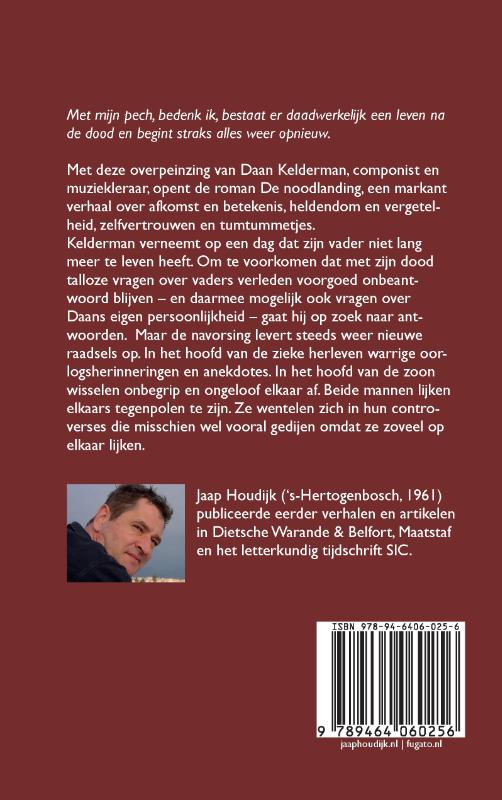 Met mijn pech, bedenk ik, bestaat er daadwerkelijk een leven na de dood en begint straks alles weer opnieuw.

Met deze overpeinzing van Daan Kelderman, componist en muziekleraar, opent de roman De noodlanding, een markant verhaal over afkomst en betekenis, heldendom en vergetelheid, zelfvertrouwen en tumtummetjes.
Kelderman verneemt op een dag dat zijn vader niet lang meer te leven heeft. Om te voorkomen dat met zijn dood talloze vragen over vaders verleden voorgoed onbeantwoord blijven – en daarmee mogelijk ook vragen over Daans eigen persoonlijkheid – gaat hij op zoek naar antwoorden. Maar de navorsing levert steeds weer nieuwe raadsels op. In het hoofd van de zieke herleven warrige oorlogsherinneringen en anekdotes. In het hoofd van de zoon wisselen onbegrip en ongeloof elkaar af. Beide mannen lijken elkaars tegenpolen te zijn. Ze wentelen zich in hun controverses die misschien wel vooral gedijen omdat ze zoveel op elkaar lijken.

Jaap Houdijk ('s-Hertogenbosch, 1961) publiceerde eerder verhalen en artikelen in Dietsche Warande & Belfort, Maatstaf en het letterkundig tijdschrift SIC.

ISBN 978-94-6406-025-6

9 789464 060256

jaaphoudijk.nl | fugato.nl